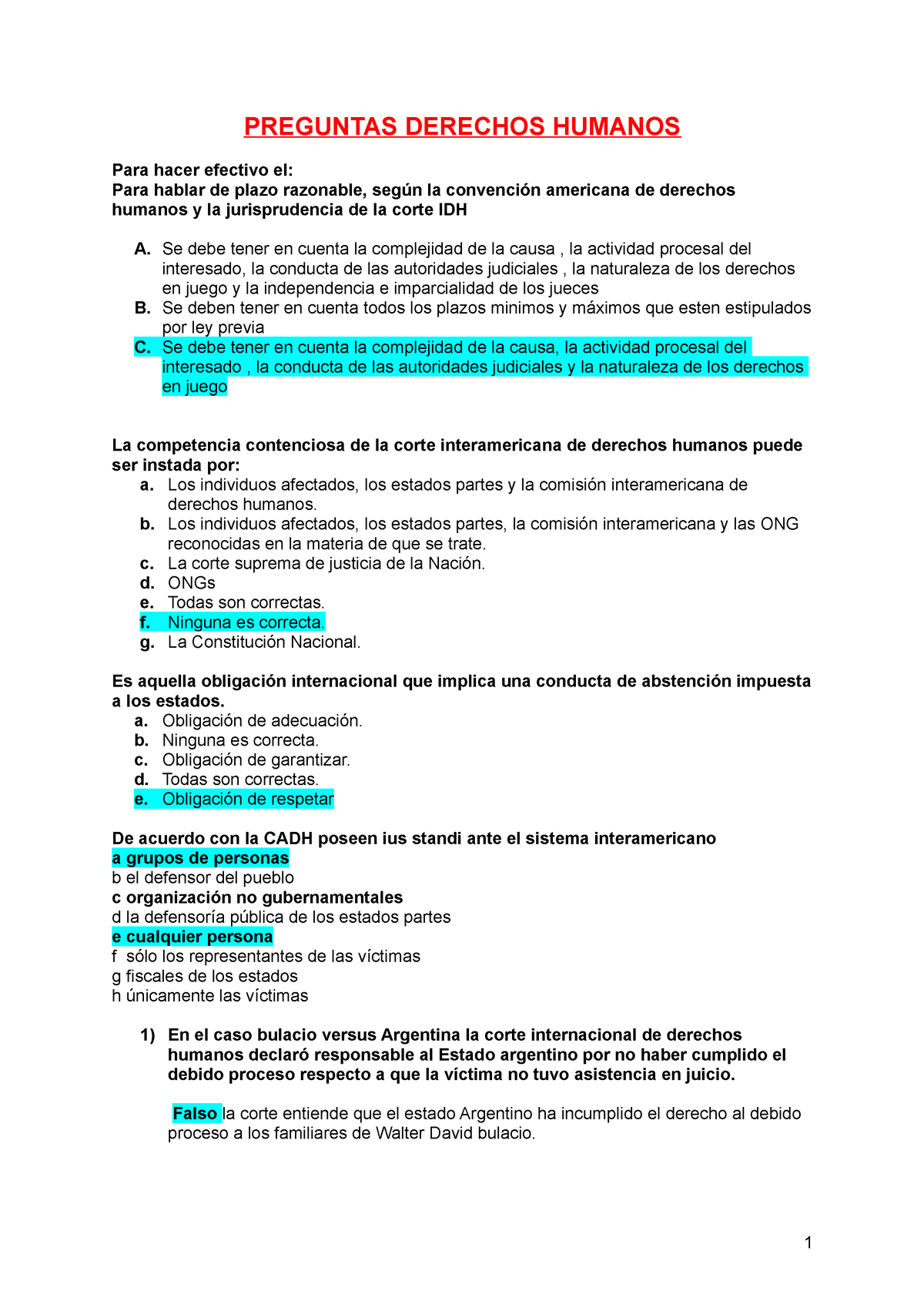 PREGUNTAS DERECHOS HUMANOS

Para hacer efectivo el:
Para hablar de plazo razonable, según la convención americana de derechos humanos y la jurisprudencia de la corte IDH

A. Se debe tener en cuenta la complejidad de la causa , la actividad procesal del interesado, la conducta de las autoridades judiciales , la naturaleza de los derechos en juego y la independencia e imparcialidad de los jueces
B. Se deben tener en cuenta todos los plazos minimos y máximos que esten estipulados por ley previa
C. Se debe tener en cuenta la complejidad de la causa, la actividad procesal del interesado , la conducta de las autoridades judiciales y la naturaleza de los derechos en juego

La competencia contenciosa de la corte interamericana de derechos humanos puede ser instada por:
a. Los individuos afectados, los estados partes y la comisión interamericana de derechos humanos.
b. Los individuos afectados, los estados partes, la comisión interamericana y las ONG reconocidas en la materia de que se trate.
c. La corte suprema de justicia de la Nación.
d. ONGs
e. Todas son correctas.
f. Ninguna es correcta.
g. La Constitución Nacional.

Es aquella obligación internacional que implica una conducta de abstención impuesta a los estados.
a. Obligación de adecuación.
b. Ninguna es correcta.
c. Obligación de garantizar.
d. Todas son correctas.
e. Obligación de respetar

De acuerdo con la CADH poseen ius standi ante el sistema interamericano
a grupos de personas
b el defensor del pueblo
c organización no gubernamentales
d la defensoría pública de los estados partes
e cualquier persona
f sólo los representantes de las víctimas
g fiscales de los estados
h únicamente las víctimas

1) En el caso bulacio versus Argentina la corte internacional de derechos humanos declaró responsable al Estado argentino por no haber cumplido el debido proceso respecto a que la víctima no tuvo asistencia en juicio.

Falso la corte entiende que el estado Argentino ha incumplido el derecho al debido proceso a los familiares de Walter David bulacio.

1